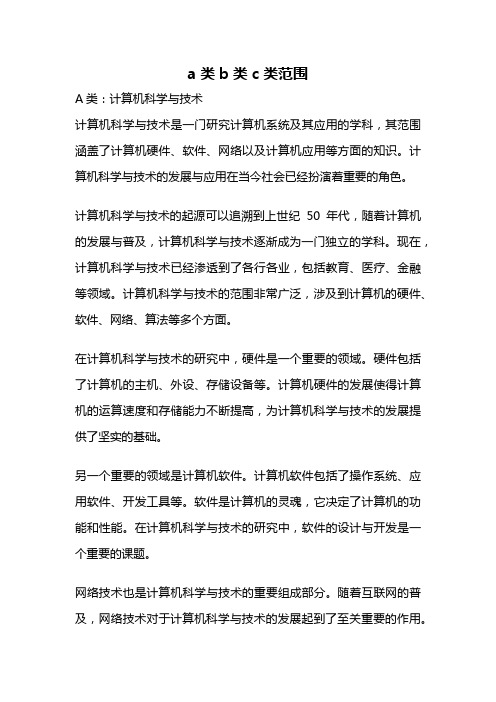 a 类 b 类 c 类范围

A 类：计算机科学与技术

计算机科学与技术是一门研究计算机系统及其应用的学科，其范围涵盖了计算机硬件、软件、网络以及计算机应用等方面的知识。计算机科学与技术的发展与应用在当今社会已经扮演着重要的角色。

计算机科学与技术的起源可以追溯到上世纪 50 年代，随着计算机的发展与普及，计算机科学与技术逐渐成为一门独立的学科。现在，计算机科学与技术已经渗透到了各行各业，包括教育、医疗、金融等领域。计算机科学与技术的范围非常广泛，涉及到计算机的硬件、软件、网络、算法等多个方面。

在计算机科学与技术的研究中，硬件是一个重要的领域。硬件包括了计算机的主机、外设、存储设备等。计算机硬件的发展使得计算机的运算速度和存储能力不断提高，为计算机科学与技术的发展提供了坚实的基础。

另一个重要的领域是计算机软件。计算机软件包括了操作系统、应用软件、开发工具等。软件是计算机的灵魂，它决定了计算机的功能和性能。在计算机科学与技术的研究中，软件的设计与开发是一个重要的课题。

网络技术也是计算机科学与技术的重要组成部分。随着互联网的普及，网络技术对于计算机科学与技术的发展起到了至关重要的作用。